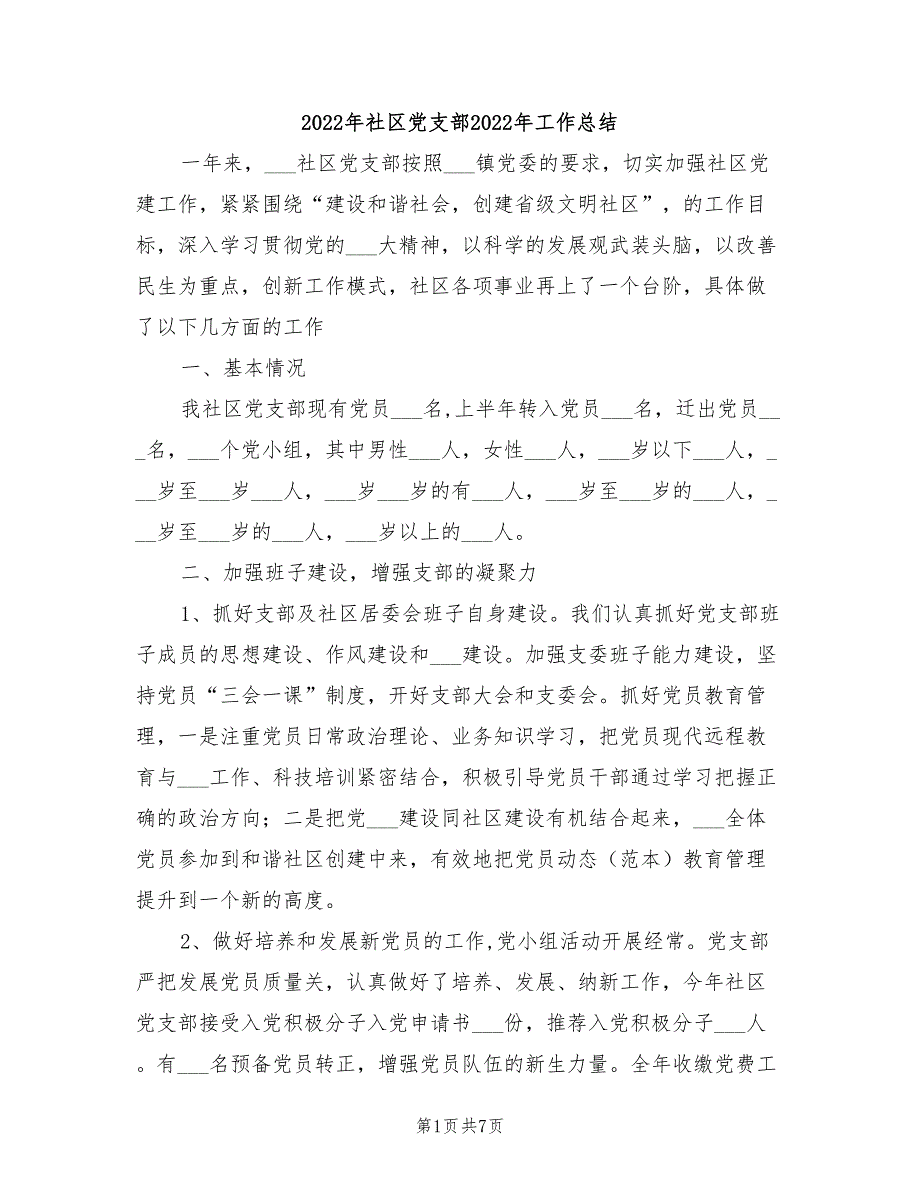 2022年社区党支部2022年工作总结

一年来，___社区党支部按照___镇党委的要求，切实加强社区党建工作，紧紧围绕“建设和谐社会，创建省级文明社区”，的工作目标，深入学习贯彻党的___大精神，以科学的发展观武装头脑，以改善民生为重点，创新工作模式，社区各项事业再上了一个台阶，具体做了以下几方面的工作

一、基本情况

我社区党支部现有党员___名，上半年转入党员___名，迁出党员___名，___个党小组，其中男性___人，女性___人，___岁以下___人，___岁至___岁___人，___岁___岁的有___人，___岁至___岁的___人，___岁至___岁的___人，___岁以上的___人。

二、加强班子建设，增强支部的凝聚力

1、抓好支部及社区居委会班子自身建设。我们认真抓好党支部班子成员的思想建设、作风建设和___建设。加强支委班子能力建设，坚持党员“三会一课”制度，开好支部大会和支委会。抓好党员教育管理，一是注重党员日常政治理论、业务知识学习，把党员现代远程教育与___工作、科技培训紧密结合，积极引导党员干部通过学习把握正确的政治方向；二是把党___建设同社区建设有机结合起来，___全体党员参加到和谐社区创建中来，有效地把党员动态（范本）教育管理提升到一个新的高度。

2、做好培养和发展新党员的工作，党小组活动开展经常。党支部严把发展党员质量关，认真做好了培养、发展、纳新工作，今年社区党支部接受入党积极分子入党申请书___份，推荐入党积极分子___人。有___名预备党员转正，增强党员队伍的新生力量。全年收缴党费工

第1页 共7页